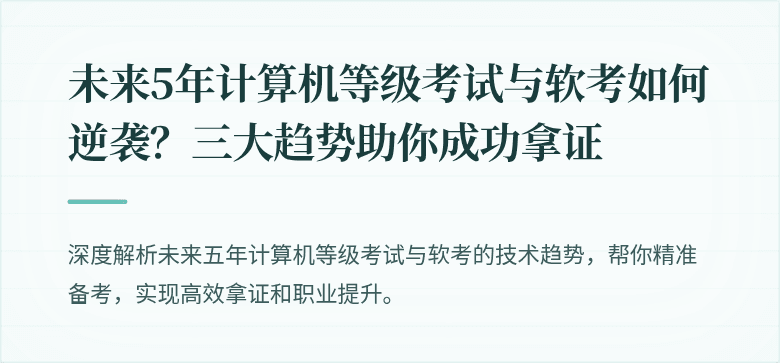 未来5年计算机等级考试与软考如何逆袭？三大趋势助你成功拿证

深度解析未来五年计算机等级考试与软考的技术趋势，帮你精准备考，实现高效拿证和职业提升。